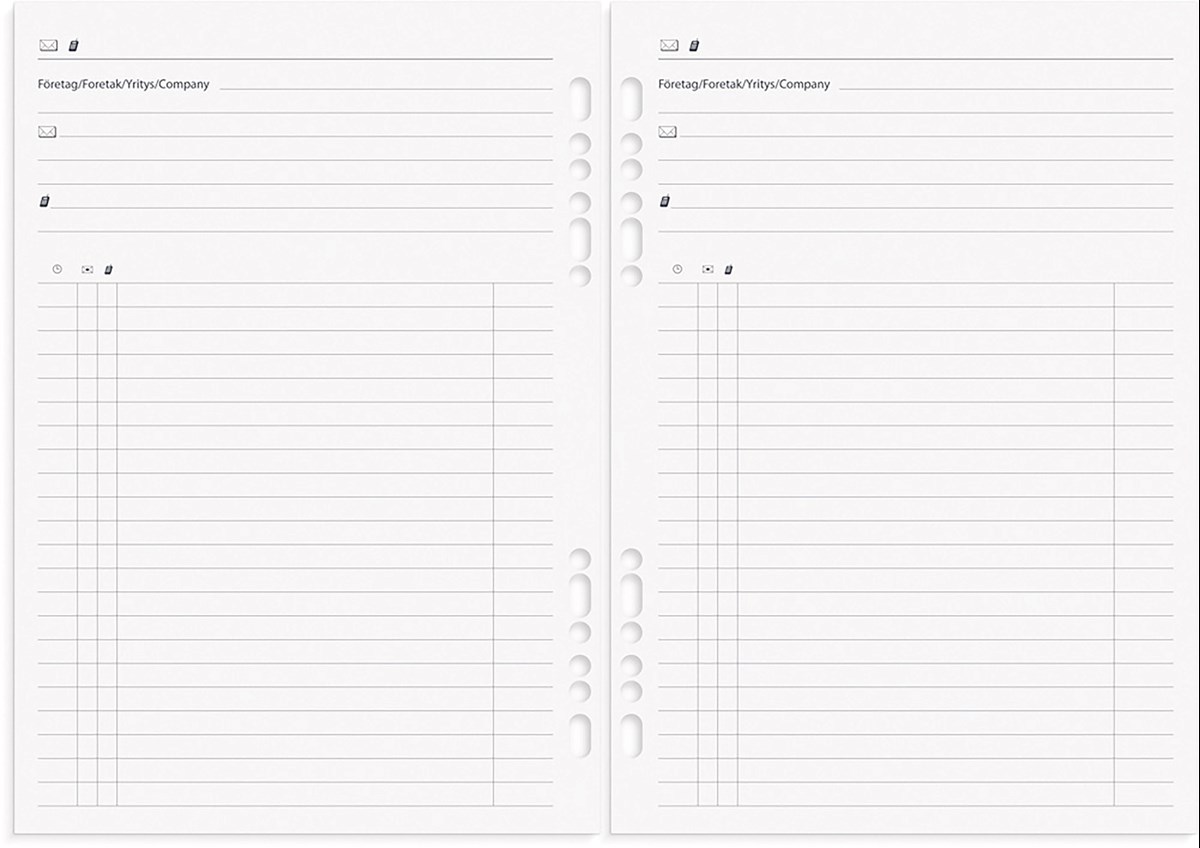 Företag/Foretak/Yritys/Company ____

Företag/Foretak/Yritys/Company ____